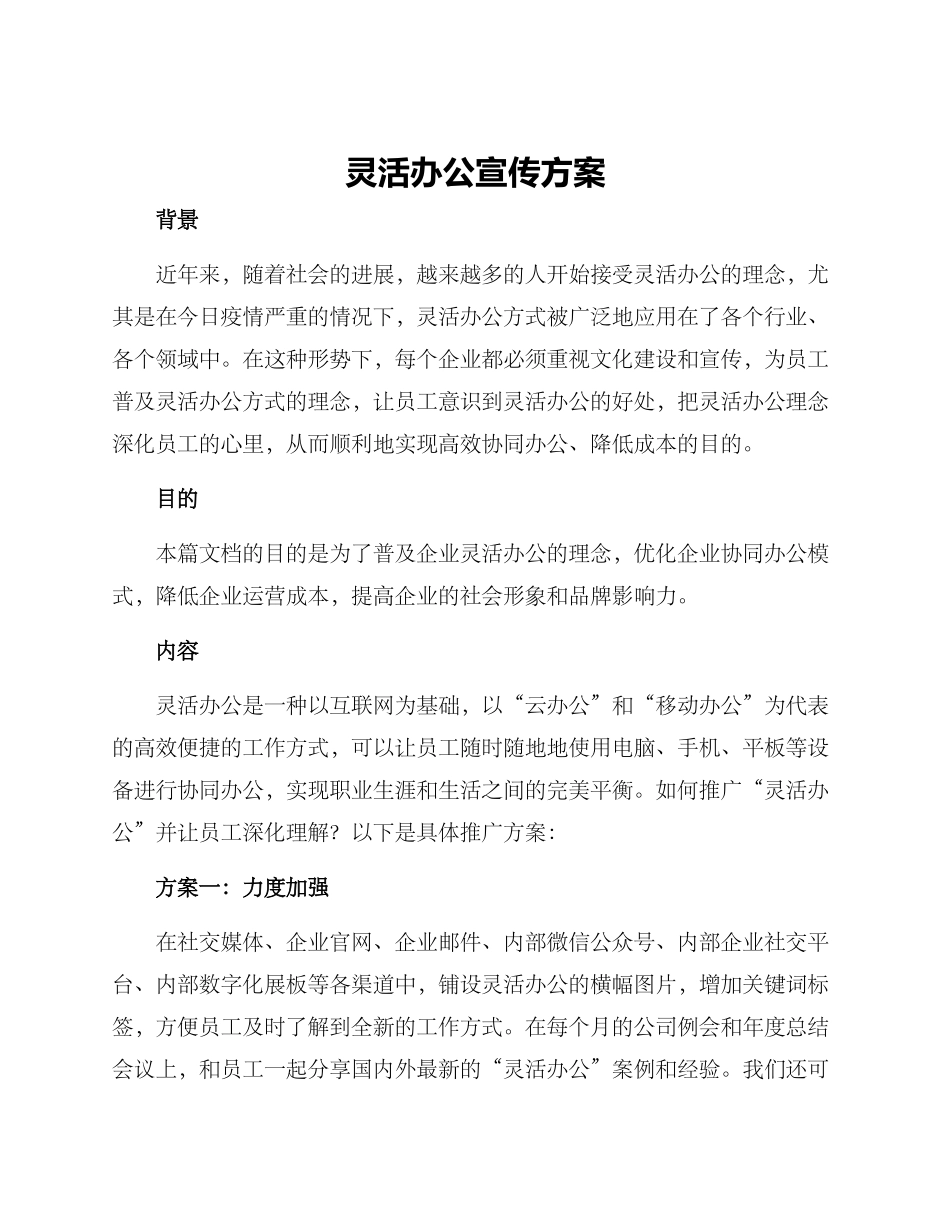 灵活办公宣传方案

背景

近年来，随着社会的进展，越来越多的人开始接受灵活办公的理念，尤其是在今日疫情严重的情况下，灵活办公方式被广泛地应用在了各个行业、各个领域中。在这种形势下，每个企业都必须重视文化建设和宣传，为员工普及灵活办公方式的理念，让员工意识到灵活办公的好处，把灵活办公理念深化员工的心里，从而顺利地实现高效协同办公、降低成本的目的。

目的

本篇文档的目的是为了普及企业灵活办公的理念，优化企业协同办公模式，降低企业运营成本，提高企业的社会形象和品牌影响力。

内容

灵活办公是一种以互联网为基础，以“云办公”和“移动办公”为代表的高效便捷的工作方式，可以让员工随时随地地使用电脑、手机、平板等设备进行协同办公，实现职业生涯和生活之间的完美平衡。如何推广“灵活办公”并让员工深化理解？以下是具体推广方案：

方案一：力度加强

在社交媒体、企业官网、企业邮件、内部微信公众号、内部企业社交平台、内部数字化展板等各渠道中，铺设灵活办公的横幅图片，增加关键词标签，方便员工及时了解到全新的工作方式。在每个月的公司例会和年度总结会议上，和员工一起分享国内外最新的“灵活办公”案例和经验。我们还可